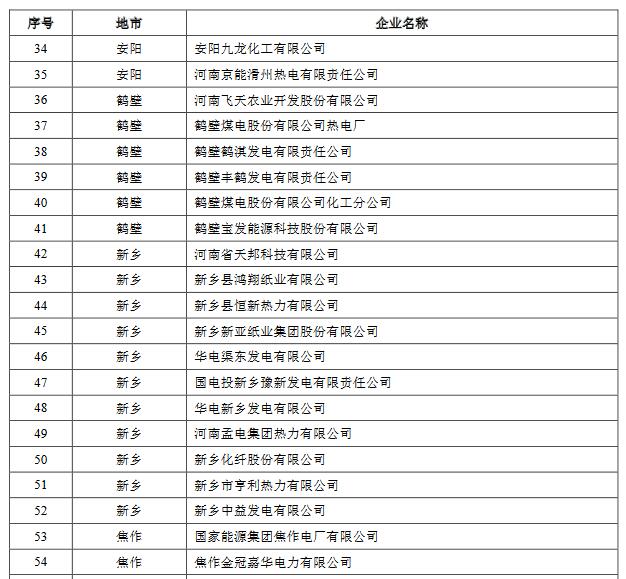 | 序号 | 地市 | 企业名称 |
|---|---|---|
| 34 | 安阳 | 安阳九龙化工有限公司 |
| 35 | 安阳 | 河南京能滑州热电有限责任公司 |
| 36 | 鹤壁 | 河南飞天农业开发股份有限公司 |
| 37 | 鹤壁 | 鹤壁煤电股份有限公司热电厂 |
| 38 | 鹤壁 | 鹤壁鹤淇发电有限责任公司 |
| 39 | 鹤壁 | 鹤壁丰鹤发电有限责任公司 |
| 40 | 鹤壁 | 鹤壁煤电股份有限公司化工分公司 |
| 41 | 鹤壁 | 鹤壁宝发能源科技股份有限公司 |
| 42 | 新乡 | 河南省天邦科技有限公司 |
| 43 | 新乡 | 新乡县鸿翔纸业有限公司 |
| 44 | 新乡 | 新乡县恒新热力有限公司 |
| 45 | 新乡 | 新乡新亚纸业集团股份有限公司 |
| 46 | 新乡 | 华电渠东发电有限公司 |
| 47 | 新乡 | 国电投新乡豫新发电有限责任公司 |
| 48 | 新乡 | 华电新乡发电有限公司 |
| 49 | 新乡 | 河南孟电集团热力有限公司 |
| 50 | 新乡 | 新乡化纤股份有限公司 |
| 51 | 新乡 | 新乡市亨利热力有限公司 |
| 52 | 新乡 | 新乡中益发电有限公司 |
| 53 | 焦作 | 国家能源集团焦作电厂有限公司 |
| 54 | 焦作 | 焦作金冠嘉华电力有限公司 |